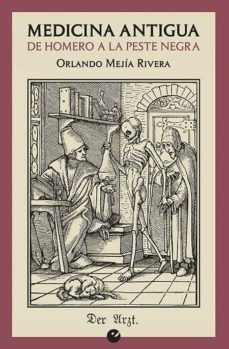 MEDICINA ANTIGUA
DE HOMERO A LA PESTE NEGRA
ORLANDO MEJÍA RIVERA

Der Arzt.